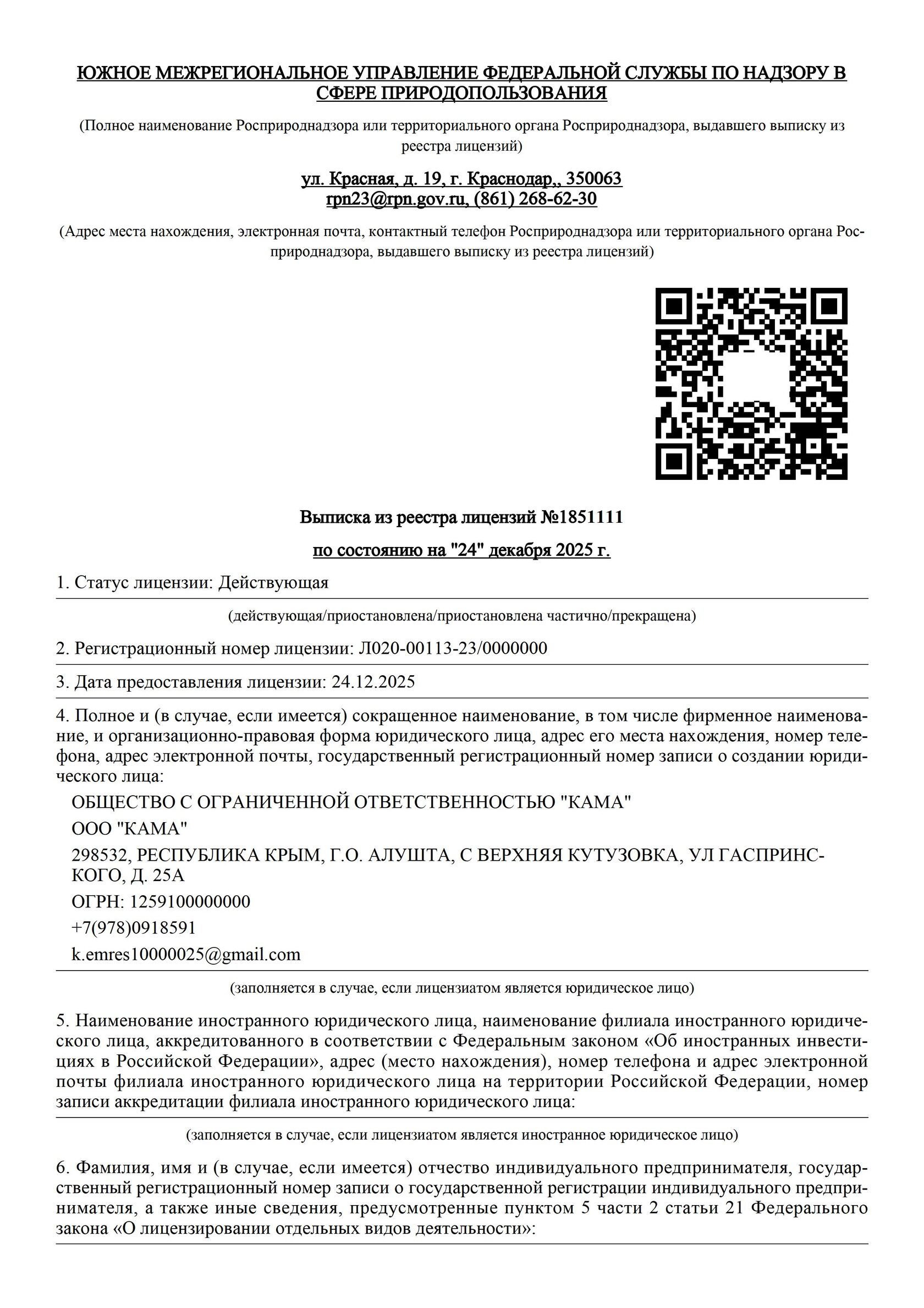 ЮЖНОЕ МЕЖРЕГИОНАЛЬНОЕ УПРАВЛЕНИЕ ФЕДЕРАЛЬНОЙ СЛУЖБЫ ПО НАДЗОРУ В СФЕРЕ ПРИРОДОПОЛЬЗОВАНИЯ

(Полное наименование Росприроднадзора или территориального органа Росприроднадзора, выдавшего выписку из реестра лицензий)

ул. Красная, д. 19, г. Краснодар,, 350063
rpn23@rpn.gov.ru, (861) 268-62-30

(Адрес места нахождения, электронная почта, контактный телефон Росприроднадзора или территориального органа Росприроднадзора, выдавшего выписку из реестра лицензий)

Выписка из реестра лицензий №1851111

по состоянию на "24" декабря 2025 г.

1. Статус лицензии: Действующая

(действующая/приостановлена/приостановлена частично/прекращена)

2. Регистрационный номер лицензии: Л020-00113-23/0000000

3. Дата предоставления лицензии: 24.12.2025

4. Полное и (в случае, если имеется) сокращенное наименование, в том числе фирменное наименование, и организационно-правовая форма юридического лица, адрес его места нахождения, номер телефона, адрес электронной почты, государственный регистрационный номер записи о создании юридического лица:

ОБЩЕСТВО С ОГРАНИЧЕННОЙ ОТВЕТСТВЕННОСТЬЮ "КАМА"

ООО "КАМА"

298532, РЕСПУБЛИКА КРЫМ, Г.О. АЛУШТА, С ВЕРХНЯЯ КУТУЗОВКА, УЛ ГАСПРИНСКОГО, Д. 25А

ОГРН: 1259100000000

+7(978)0918591

k.emres10000025@gmail.com

(заполняется в случае, если лицензиатом является юридическое лицо)

5. Наименование иностранного юридического лица, наименование филиала иностранного юридического лица, аккредитованного в соответствии с Федеральным законом «Об иностранных инвестициях в Российской Федерации», адрес (место нахождения), номер телефона и адрес электронной почты филиала иностранного юридического лица на территории Российской Федерации, номер записи аккредитации филиала иностранного юридического лица:

(заполняется в случае, если лицензиатом является иностранное юридическое лицо)

6. Фамилия, имя и (в случае, если имеется) отчество индивидуального предпринимателя, государственный регистрационный номер записи о государственной регистрации индивидуального предпринимателя, а также иные сведения, предусмотренные пунктом 5 части 2 статьи 21 Федерального закона «О лицензировании отдельных видов деятельности»: